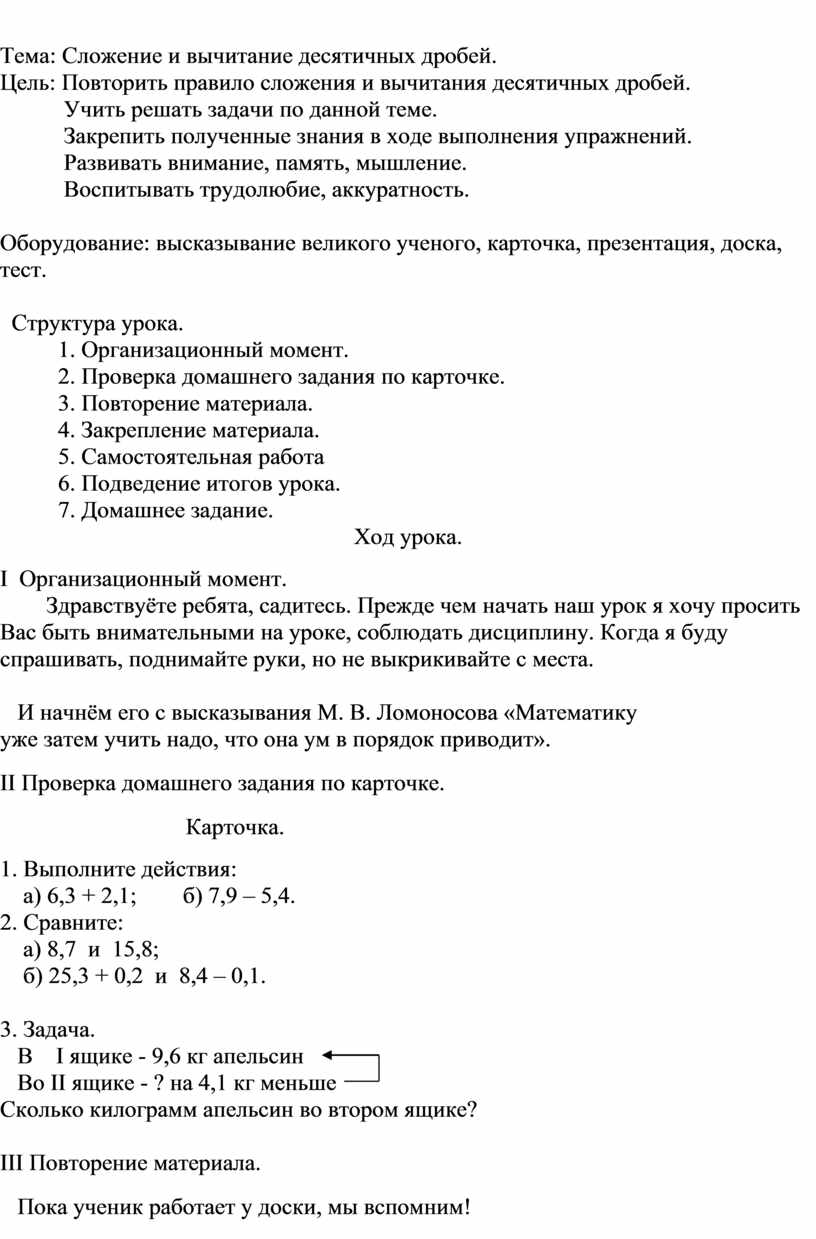 Тема: Сложение и вычитание десятичных дробей.
Цель: Повторить правило сложения и вычитания десятичных дробей.
Учить решать задачи по данной теме.
Закрепить полученные знания в ходе выполнения упражнений.
Развивать внимание, память, мышление.
Воспитывать трудолюбие, аккуратность.

Оборудование: высказывание великого ученого, карточка, презентация, доска, тест.

Структура урока.
1. Организационный момент.
2. Проверка домашнего задания по карточке.
3. Повторение материала.
4. Закрепление материала.
5. Самостоятельная работа
6. Подведение итогов урока.
7. Домашнее задание.

Ход урока.

I Организационный момент.
Здравствуёте ребята, садитесь. Прежде чем начать наш урок я хочу просить Вас быть внимательными на уроке, соблюдать дисциплину. Когда я буду спрашивать, поднимайте руки, но не выкрикивайте с места.

И начнём его с высказывания М. В. Ломоносова «Математику уже затем учить надо, что она ум в порядок приводит».

II Проверка домашнего задания по карточке.

Карточка.

1. Выполните действия:
а) 6,3 + 2,1;   б) 7,9 – 5,4.
2. Сравните:
а) 8,7 и 15,8;
б) 25,3 + 0,2 и 8,4 – 0,1.

3. Задача.
В I ящике - 9,6 кг апельсин
Во II ящике - ? на 4,1 кг меньше
Сколько килограмм апельсин во втором ящике?

III Повторение материала.

Пока ученик работает у доски, мы вспомним!